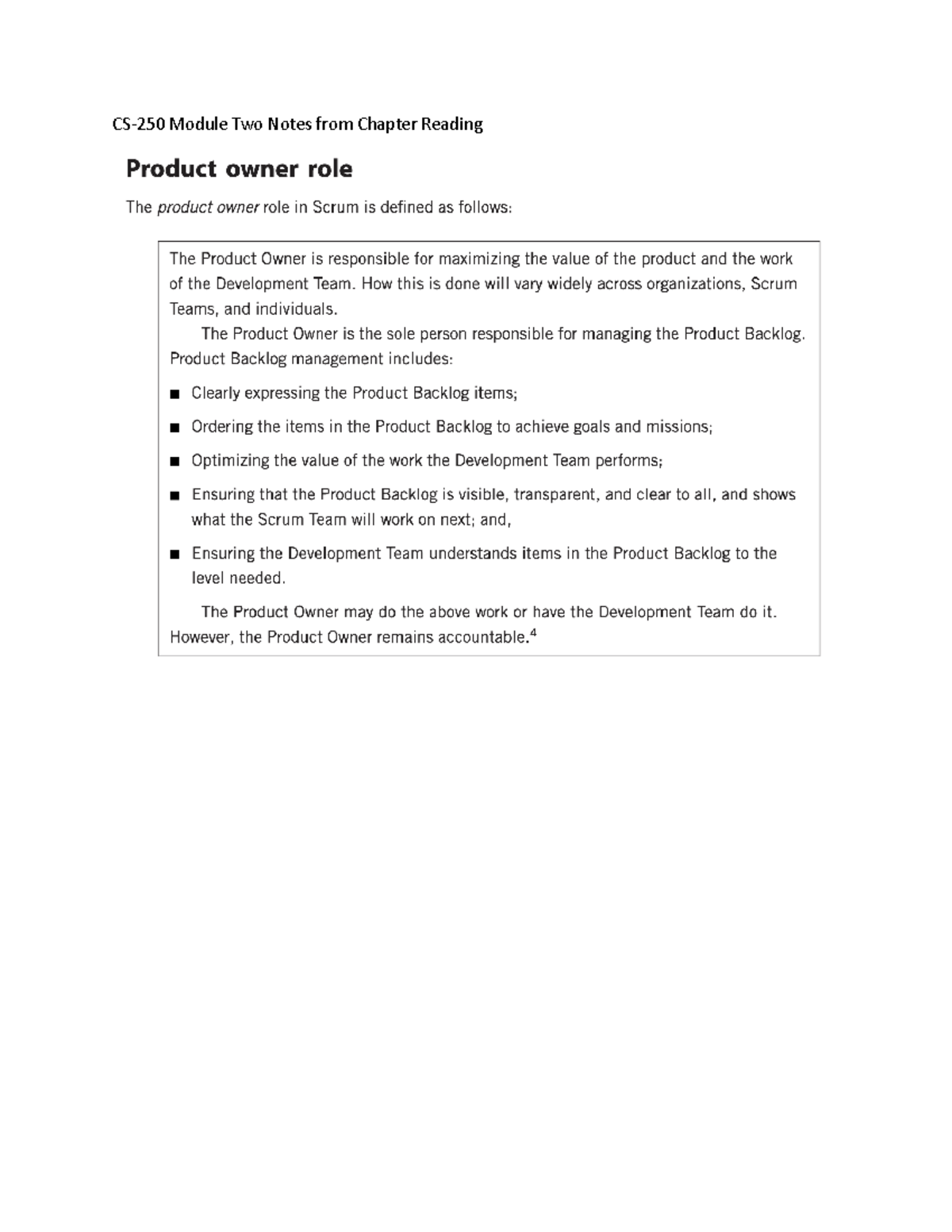 CS-250 Module Two Notes from Chapter Reading

Product owner role

The product owner role in Scrum is defined as follows:

The Product Owner is responsible for maximizing the value of the product and the work of the Development Team. How this is done will vary widely across organizations, Scrum Teams, and individuals.

The Product Owner is the sole person responsible for managing the Product Backlog. Product Backlog management includes:

■ Clearly expressing the Product Backlog items;

■ Ordering the items in the Product Backlog to achieve goals and missions;

■ Optimizing the value of the work the Development Team performs;

■ Ensuring that the Product Backlog is visible, transparent, and clear to all, and shows what the Scrum Team will work on next; and,

■ Ensuring the Development Team understands items in the Product Backlog to the level needed.

The Product Owner may do the above work or have the Development Team do it. However, the Product Owner remains accountable.$^4$